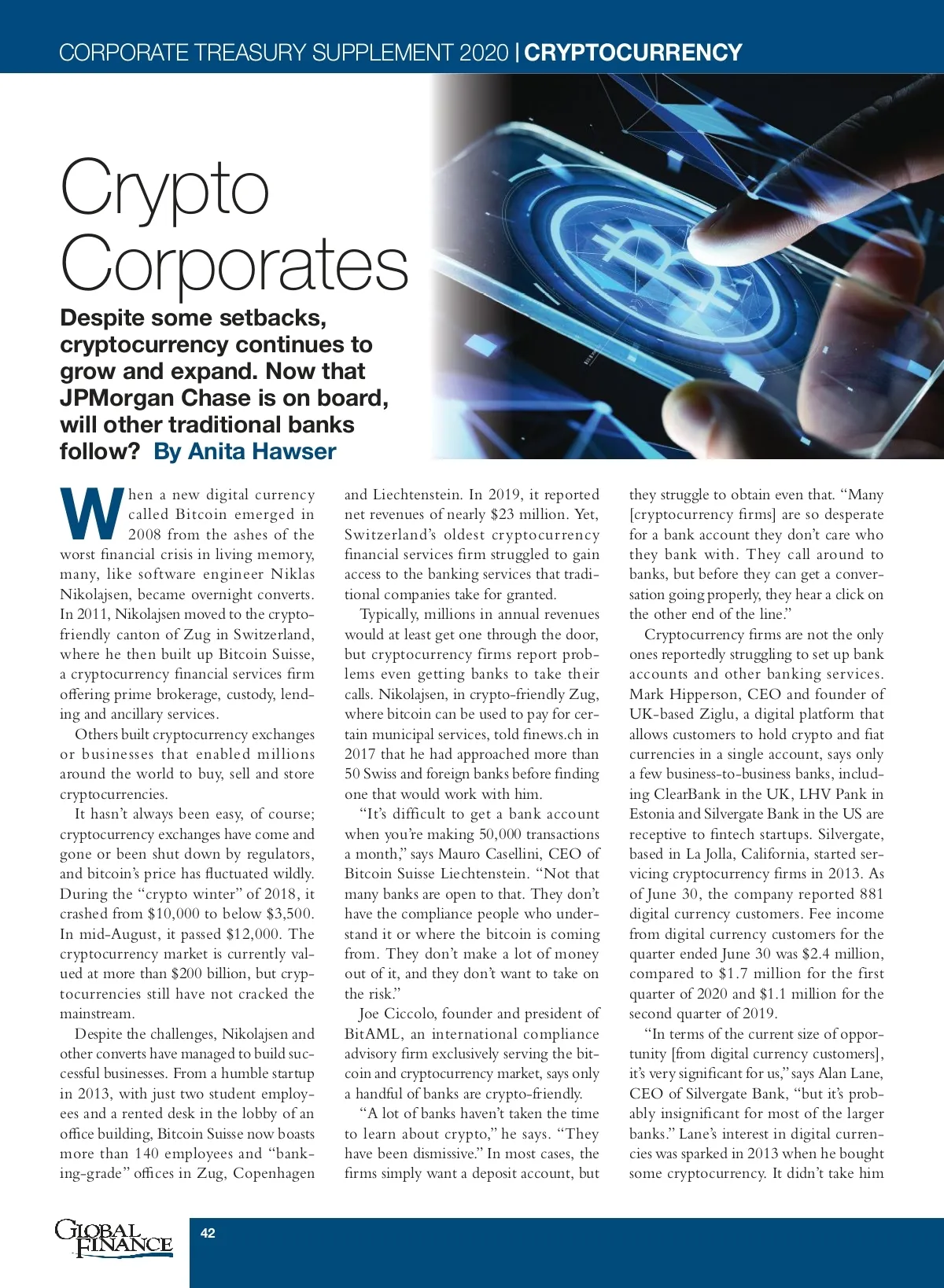 CORPORATE TREASURY SUPPLEMENT 2020 | CRYPTOCURRENCY

Crypto Corporates

Despite some setbacks, cryptocurrency continues to grow and expand. Now that JPMorgan Chase is on board, will other traditional banks follow? By Anita Hawser

When a new digital currency called Bitcoin emerged in 2008 from the ashes of the worst financial crisis in living memory, many, like software engineer Niklas Nikolajsen, became overnight converts. In 2011, Nikolajsen moved to the crypto-friendly canton of Zug in Switzerland, where he then built up Bitcoin Suisse, a cryptocurrency financial services firm offering prime brokerage, custody, lending and ancillary services.

Others built cryptocurrency exchanges or businesses that enabled millions around the world to buy, sell and store cryptocurrencies.

It hasn't always been easy, of course; cryptocurrency exchanges have come and gone or been shut down by regulators, and bitcoin's price has fluctuated wildly. During the "crypto winter" of 2018, it crashed from $10,000 to below $3,500. In mid-August, it passed $12,000. The cryptocurrency market is currently valued at more than $200 billion, but cryptocurrencies still have not cracked the mainstream.

Despite the challenges, Nikolajsen and other converts have managed to build successful businesses. From a humble startup in 2013, with just two student employees and a rented desk in the lobby of an office building, Bitcoin Suisse now boasts more than 140 employees and "banking-grade" offices in Zug, Copenhagen and Liechtenstein. In 2019, it reported net revenues of nearly $23 million. Yet, Switzerland's oldest cryptocurrency financial services firm struggled to gain access to the banking services that traditional companies take for granted.

Typically, millions in annual revenues would at least get one through the door, but cryptocurrency firms report problems even getting banks to take their calls. Nikolajsen, in crypto-friendly Zug, where bitcoin can be used to pay for certain municipal services, told finews.ch in 2017 that he had approached more than 50 Swiss and foreign banks before finding one that would work with him.

"It's difficult to get a bank account when you're making 50,000 transactions a month," says Mauro Casellini, CEO of Bitcoin Suisse Liechtenstein. "Not that many banks are open to that. They don't have the compliance people who understand it or where the bitcoin is coming from. They don't make a lot of money out of it, and they don't want to take on the risk."

Joe Ciccolo, founder and president of BitAML, an international compliance advisory firm exclusively serving the bitcoin and cryptocurrency market, says only a handful of banks are crypto-friendly.

"A lot of banks haven't taken the time to learn about crypto," he says. "They have been dismissive." In most cases, the firms simply want a deposit account, but they struggle to obtain even that. "Many [cryptocurrency firms] are so desperate for a bank account they don't care who they bank with. They call around to banks, but before they can get a conversation going properly, they hear a click on the other end of the line."

Cryptocurrency firms are not the only ones reportedly struggling to set up bank accounts and other banking services. Mark Hipperson, CEO and founder of UK-based Ziglu, a digital platform that allows customers to hold crypto and fiat currencies in a single account, says only a few business-to-business banks, including ClearBank in the UK, LHV Pank in Estonia and Silvergate Bank in the US are receptive to fintech startups. Silvergate, based in La Jolla, California, started servicing cryptocurrency firms in 2013. As of June 30, the company reported 881 digital currency customers. Fee income from digital currency customers for the quarter ended June 30 was $2.4 million, compared to $1.7 million for the first quarter of 2020 and $1.1 million for the second quarter of 2019.

"In terms of the current size of opportunity [from digital currency customers], it's very significant for us," says Alan Lane, CEO of Silvergate Bank, "but it's probably insignificant for most of the larger banks." Lane's interest in digital currencies was sparked in 2013 when he bought some cryptocurrency. It didn't take him

GLOBAL FINANCE

42